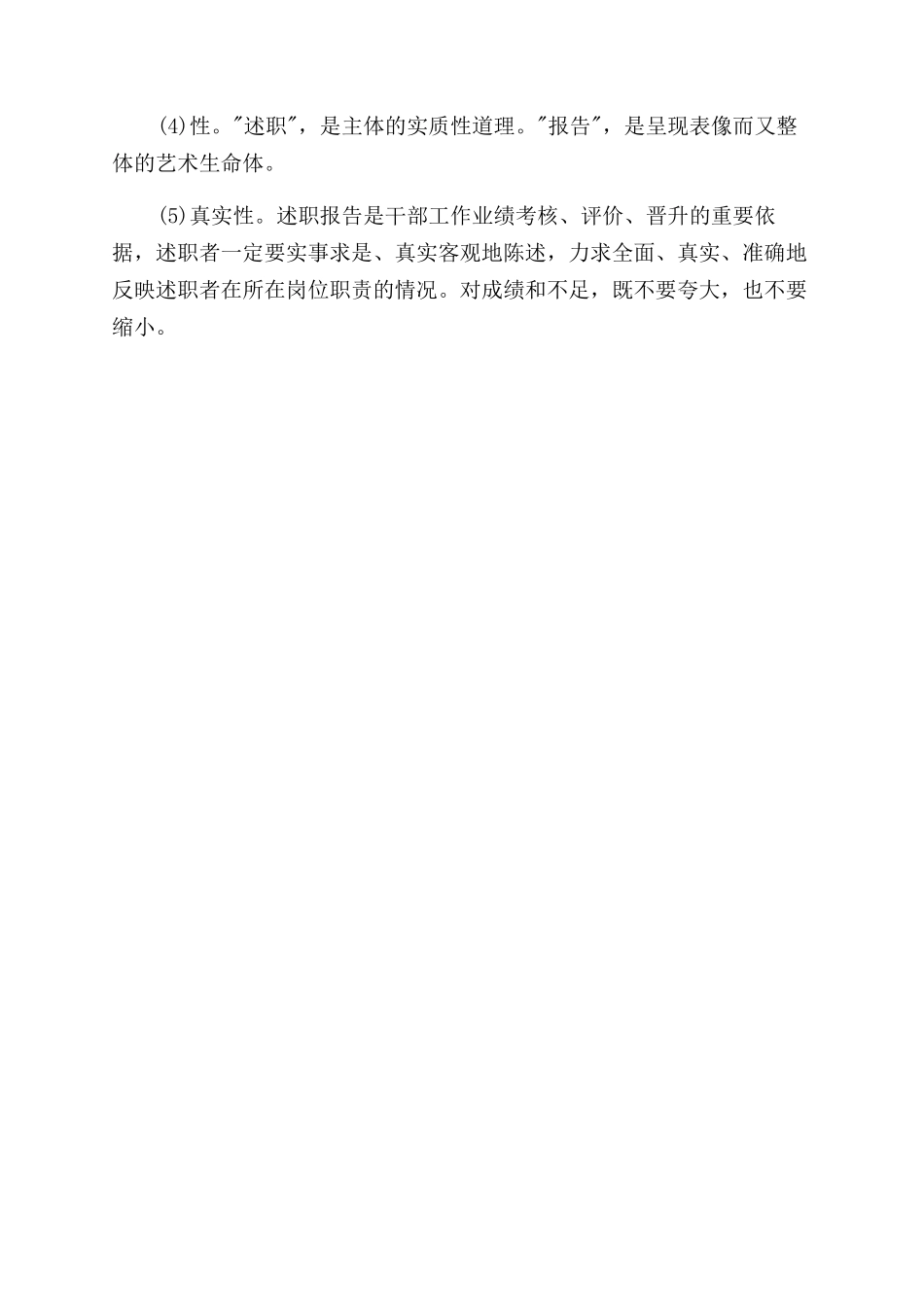 (4)性。"述职"，是主体的实质性道理。"报告"，是呈现表像而又整体的艺术生命体。

(5)真实性。述职报告是干部工作业绩考核、评价、晋升的重要依据，述职者一定要实事求是、真实客观地陈述，力求全面、真实、准确地反映述职者在所在岗位职责的情况。对成绩和不足，既不要夸大，也不要缩小。